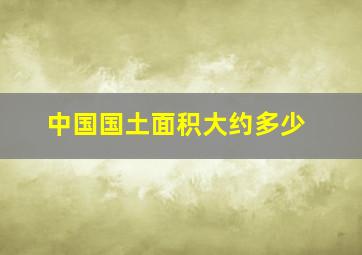 中国国土面积大约多少